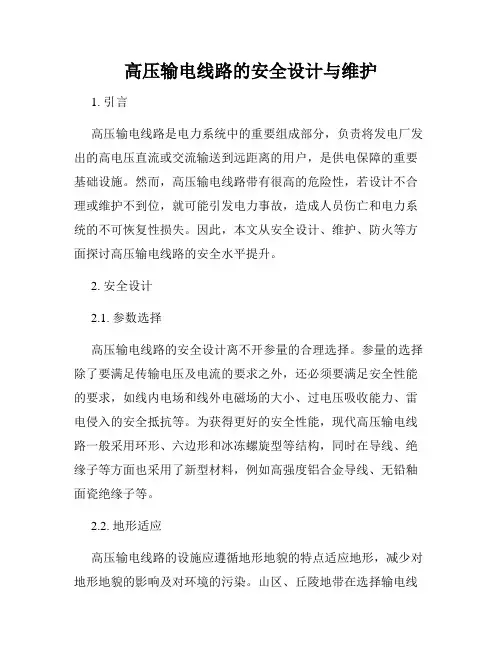 高压输电线路的安全设计与维护

1. 引言

高压输电线路是电力系统中的重要组成部分，负责将发电厂发出的高电压直流或交流输送到远距离的用户，是供电保障的重要基础设施。然而，高压输电线路带有很高的危险性，若设计不合理或维护不到位，就可能引发电力事故，造成人员伤亡和电力系统的不可恢复性损失。因此，本文从安全设计、维护、防火等方面探讨高压输电线路的安全水平提升。

2. 安全设计

2.1. 参数选择

高压输电线路的安全设计离不开参量的合理选择。参量的选择除了要满足传输电压及电流的要求之外，还必须要满足安全性能的要求，如线内电场和线外电磁场的大小、过电压吸收能力、雷电侵入的安全抵抗等。为获得更好的安全性能，现代高压输电线路一般采用环形、六边形和冰冻螺旋型等结构，同时在导线、绝缘子等方面也采用了新型材料，例如高强度铝合金导线、无铅釉面瓷绝缘子等。

2.2. 地形适应

高压输电线路的设施应遵循地形地貌的特点适应地形，减少对地形地貌的影响及对环境的污染。山区、丘陵地带在选择输电线